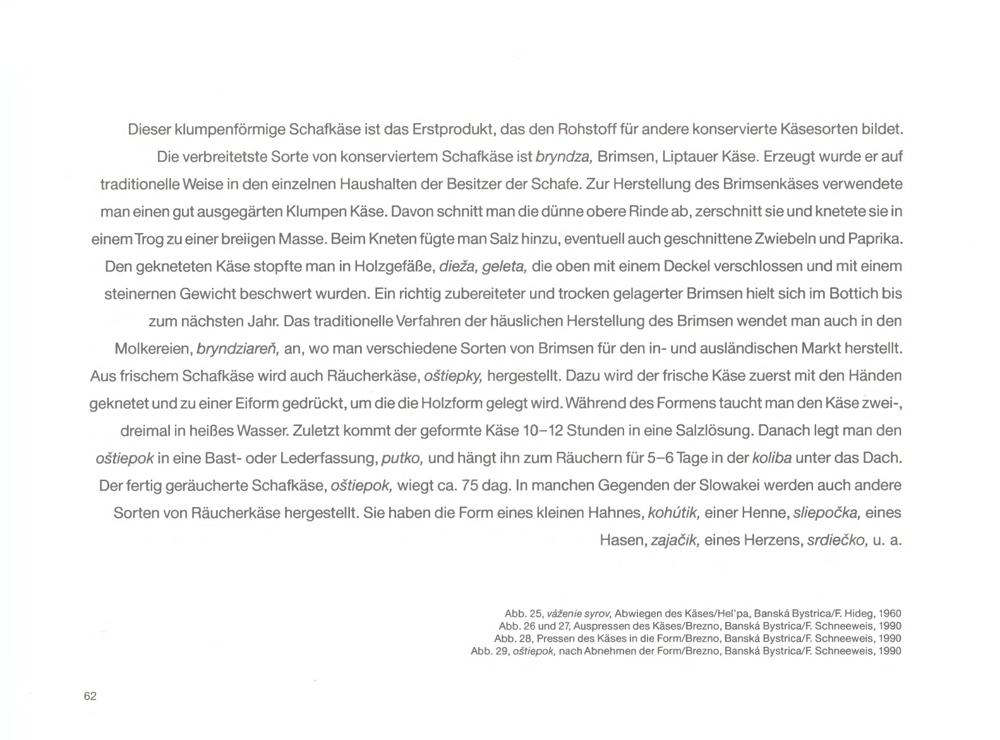 Dieser klumpenförmige Schafkäse ist das Erstprodukt, das den Rohstoff für andere konservierte Käsesorten bildet. Die verbreitetste Sorte von konserviertem Schafkäse ist bryndza, Brimsen, Liptauer Käse. Erzeugt wurde er auf traditionelle Weise in den einzelnen Haushalten der Besitzer der Schafe. Zur Herstellung des Brimsenkäses verwendete man einen gut ausgegärten Klumpen Käse. Davon schnitt man die dünne obere Rinde ab, zerschnitt sie und knetete sie in einem Trog zu einer breiigen Masse. Beim Kneten fügte man Salz hinzu, eventuell auch geschnittene Zwiebeln und Paprika. Den gekneteten Käse stopfte man in Holzgefäße, dieža, geleta, die oben mit einem Deckel verschlossen und mit einem steinernen Gewicht beschwert wurden. Ein richtig zubereiteter und trocken gelagerter Brimsen hielt sich im Bottich bis zum nächsten Jahr. Das traditionelle Verfahren der häuslichen Herstellung des Brimsen wendet man auch in den Molkereien, bryndziareň, an, wo man verschiedene Sorten von Brimsen für den in- und ausländischen Markt herstellt. Aus frischem Schafkäse wird auch Räucherkäse, oštiepky, hergestellt. Dazu wird der frische Käse zuerst mit den Händen geknetet und zu einer Eiform gedrückt, um die die Holzform gelegt wird. Während des Formens taucht man den Käse zwei-, dreimal in heißes Wasser. Zuletzt kommt der geformte Käse 10–12 Stunden in eine Salzlösung. Danach legt man den oštiepok in eine Bast- oder Lederfassung, putko, und hängt ihn zum Räuchern für 5–6 Tage in der koliba unter das Dach. Der fertig geräucherte Schafkäse, oštiepok, wiegt ca. 75 dag. In manchen Gegenden der Slowakei werden auch andere Sorten von Räucherkäse hergestellt. Sie haben die Form eines kleinen Hahnes, kohútik, einer Henne, sliepočka, eines Hasen, zajačik, eines Herzens, srdiečko, u. a.

Abb. 25, váženie syrov, Abwiegen des Käses/Hel'pa, Banská Bystrica/F. Hideg, 1960
Abb. 26 und 27, Auspressen des Käses/Brezno, Banská Bystrica/F. Schneeweis, 1990
Abb. 28, Pressen des Käses in die Form/Brezno, Banská Bystrica/F. Schneeweis, 1990
Abb. 29, oštiepok, nach Abnehmen der Form/Brezno, Banská Bystrica/F. Schneeweis, 1990

62